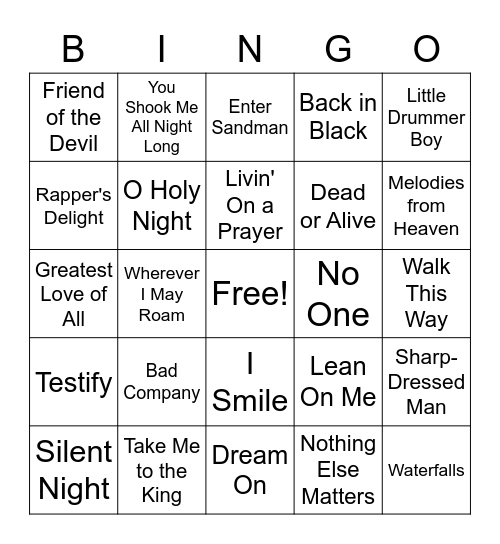 | B | I | N | G | O |
|---|---|---|---|---|
| Friend of the Devil | You Shook Me All Night Long | Enter Sandman | Back in Black | Little Drummer Boy |
| Rapper's Delight | O Holy Night | Livin' On a Prayer | Dead or Alive | Melodies from Heaven |
| Greatest Love of All | Wherever I May Roam | Free! | No One | Walk This Way |
| Testify | Bad Company | I Smile | Lean On Me | Sharp-Dressed Man |
| Silent Night | Take Me to the King | Dream On | Nothing Else Matters | Waterfalls |